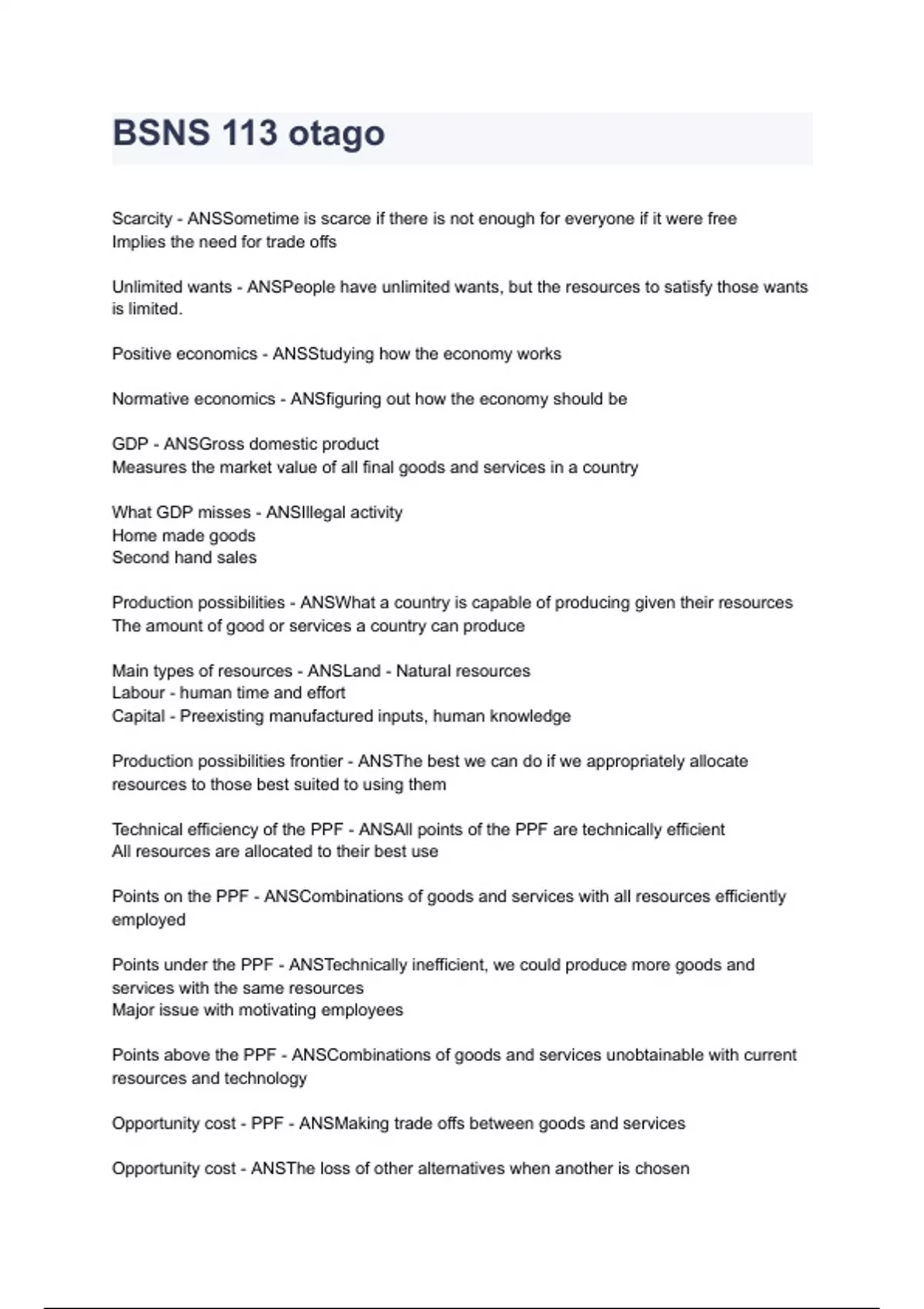 BSNS 113 otago

Scarcity - ANSSometime is scarce if there is not enough for everyone if it were free
Implies the need for trade offs

Unlimited wants - ANSPeople have unlimited wants, but the resources to satisfy those wants is limited.

Positive economics - ANSStudying how the economy works

Normative economics - ANSfiguring out how the economy should be

GDP - ANSGross domestic product
Measures the market value of all final goods and services in a country

What GDP misses - ANSIllegal activity
Home made goods
Second hand sales

Production possibilities - ANSWhat a country is capable of producing given their resources
The amount of good or services a country can produce

Main types of resources - ANSLand - Natural resources
Labour - human time and effort
Capital - Preexisting manufactured inputs, human knowledge

Production possibilities frontier - ANSThe best we can do if we appropriately allocate resources to those best suited to using them

Technical efficiency of the PPF - ANSAll points of the PPF are technically efficient
All resources are allocated to their best use

Points on the PPF - ANSCombinations of goods and services with all resources efficiently employed

Points under the PPF - ANSTechnically inefficient, we could produce more goods and services with the same resources
Major issue with motivating employees

Points above the PPF - ANSCombinations of goods and services unobtainable with current resources and technology

Opportunity cost - PPF - ANSMaking trade offs between goods and services

Opportunity cost - ANSThe loss of other alternatives when another is chosen